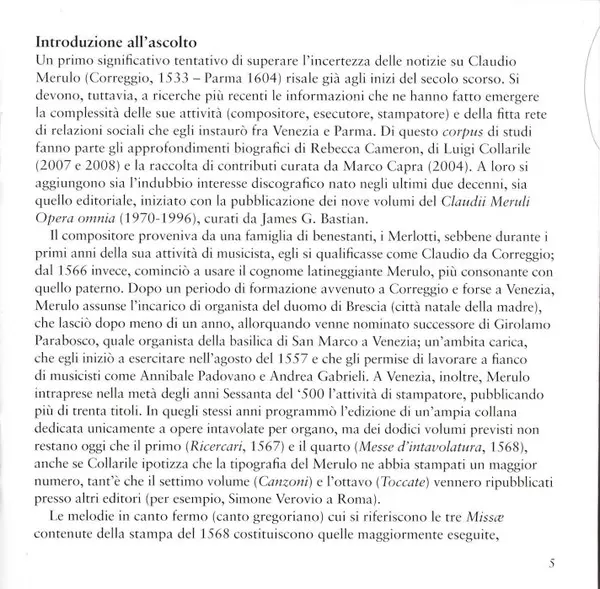 Introduzione all'ascolto
Un primo significativo tentativo di superare l'incertezza delle notizie su Claudio Merulo (Correggio, 1533 – Parma 1604) risale già agli inizi del secolo scorso. Si devono, tuttavia, a ricerche più recenti le informazioni che ne hanno fatto emergere la complessità delle sue attività (compositore, esecutore, stampatore) e della fitta rete di relazioni sociali che egli instaurò fra Venezia e Parma. Di questo corpus di studi fanno parte gli approfondimenti biografici di Rebecca Cameron, di Luigi Collarile (2007 e 2008) e la raccolta di contributi curata da Marco Capra (2004). A loro si aggiungono sia l'indubbio interesse discografico nato negli ultimi due decenni, sia quello editoriale, iniziato con la pubblicazione dei nove volumi del Claudii Meruli Opera omnia (1970-1996), curati da James G. Bastian.

Il compositore proveniva da una famiglia di benestanti, i Merlotti, sebbene durante i primi anni della sua attività di musicista, egli si qualificasse come Claudio da Correggio; dal 1566 invece, cominciò a usare il cognome latineggiante Merulo, più consonante con quello paterno. Dopo un periodo di formazione avvenuto a Correggio e forse a Venezia, Merulo assunse l'incarico di organista del duomo di Brescia (città natale della madre), che lasciò dopo meno di un anno, allorquando venne nominato successore di Girolamo Parabosco, quale organista della basilica di San Marco a Venezia; un'ambita carica, che egli iniziò a esercitare nell'agosto del 1557 e che gli permise di lavorare a fianco di musicisti come Annibale Padovano e Andrea Gabrieli. A Venezia, inoltre, Merulo intraprese nella metà degli anni Sessanta del '500 l'attività di stampatore, pubblicando più di trenta titoli. In quegli stessi anni programmò l'edizione di un'ampia collana dedicata unicamente a opere intavolate per organo, ma dei dodici volumi previsti non restano oggi che il primo (Ricercari, 1567) e il quarto (Messe d'intavolatura, 1568), anche se Collarile ipotizza che la tipografia del Merulo ne abbia stampati un maggior numero, tant'è che il settimo volume (Canzoni) e l'ottavo (Toccate) vennero ripubblicati presso altri editori (per esempio, Simone Verovio a Roma).

Le melodie in canto fermo (canto gregoriano) cui si riferiscono le tre Missæ contenute della stampa del 1568 costituiscono quelle maggiormente eseguite,

5